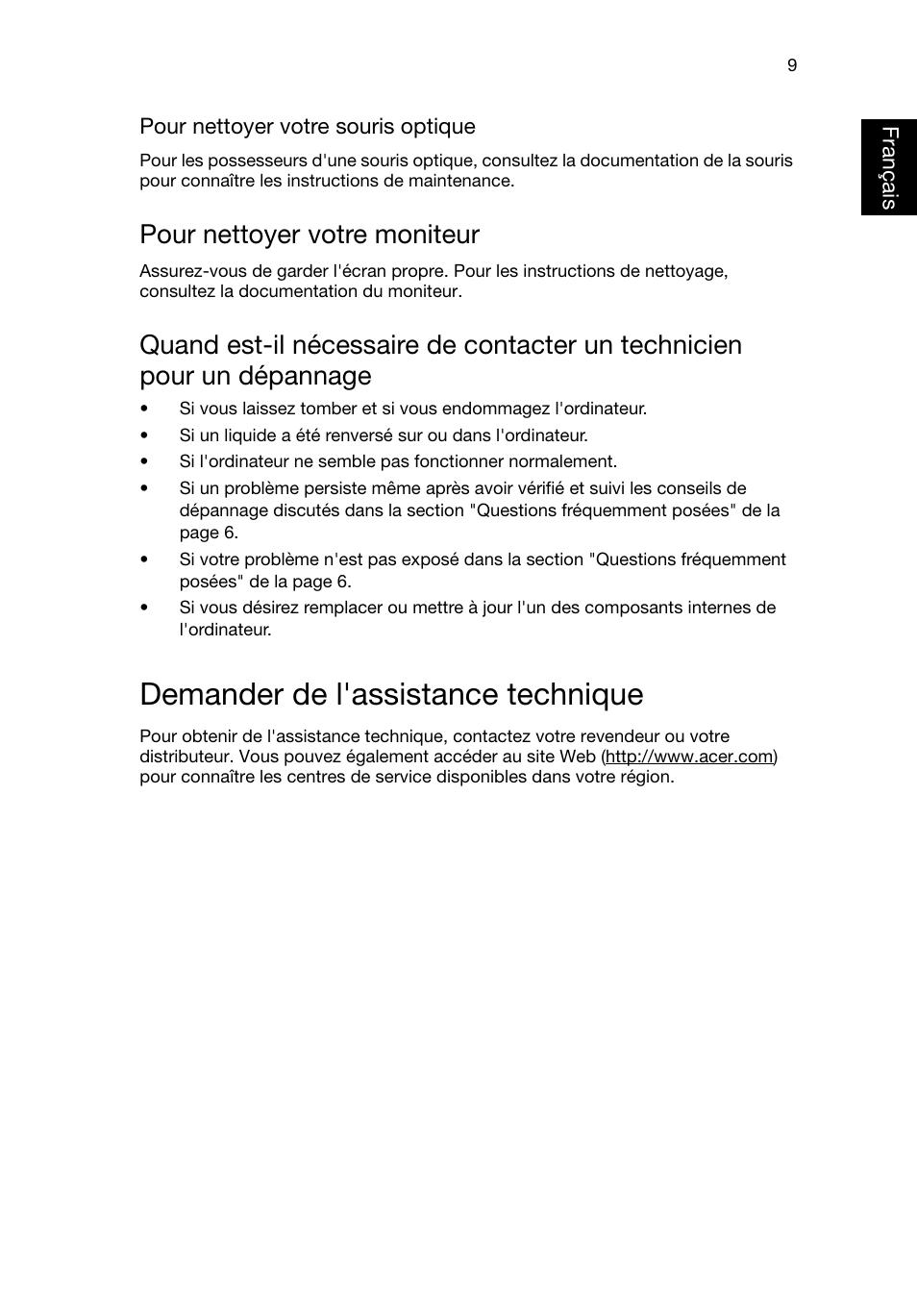 9

Français

Pour nettoyer votre souris optique

Pour les possesseurs d'une souris optique, consultez la documentation de la souris pour connaître les instructions de maintenance.

Pour nettoyer votre moniteur

Assurez-vous de garder l'écran propre. Pour les instructions de nettoyage, consultez la documentation du moniteur.

Quand est-il nécessaire de contacter un technicien pour un dépannage

• Si vous laissez tomber et si vous endommagez l'ordinateur.
• Si un liquide a été renversé sur ou dans l'ordinateur.
• Si l'ordinateur ne semble pas fonctionner normalement.
• Si un problème persiste même après avoir vérifié et suivi les conseils de dépannage discutés dans la section "Questions fréquemment posées" de la page 6.
• Si votre problème n'est pas exposé dans la section "Questions fréquemment posées" de la page 6.
• Si vous désirez remplacer ou mettre à jour l'un des composants internes de l'ordinateur.

Demander de l'assistance technique

Pour obtenir de l'assistance technique, contactez votre revendeur ou votre distributeur. Vous pouvez également accéder au site Web (http://www.acer.com) pour connaître les centres de service disponibles dans votre région.